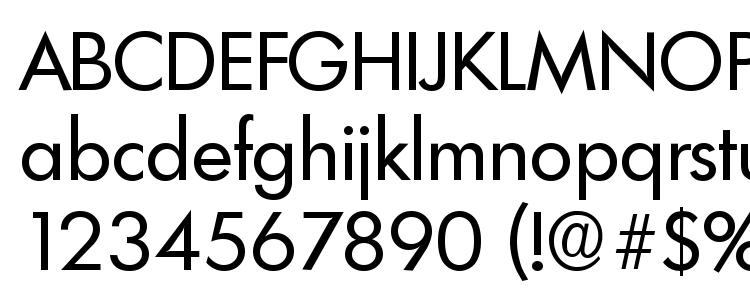 ABCDEFGHIJKLMNOP
abcdefghijklmnopqrstu
1234567890 (!@#$%